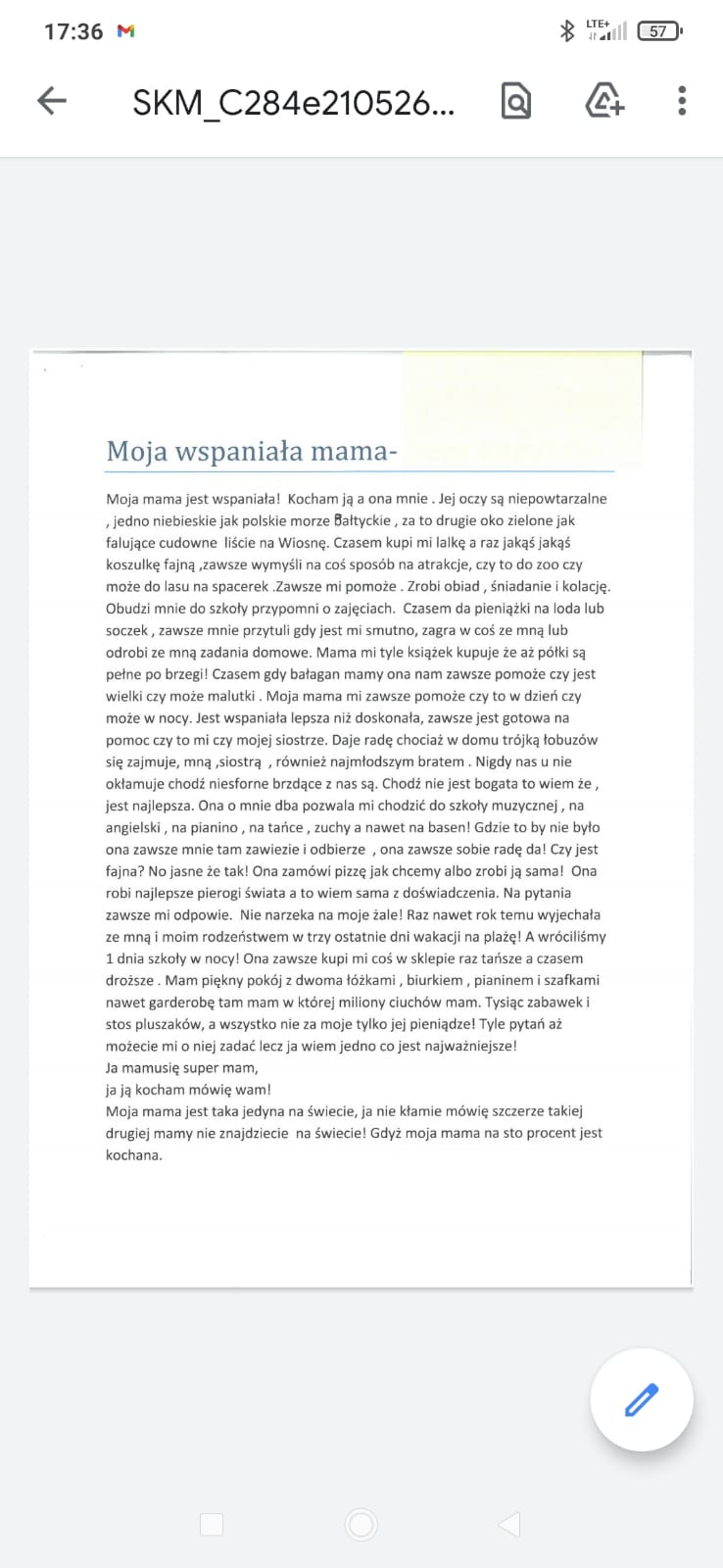 17:36

LTE+ 57

SKM_C284e210526...

Moja wspaniała mama-

Moja mama jest wspaniała! Kocham ją a ona mnie . Jej oczy są niepowtarzalne , jedno niebieskie jak polskie morze Bałtyckie , za to drugie oko zielone jak falujące cudowne liście na Wiosnę. Czasem kupi mi lalkę a raz jakąś jakąś koszulkę fajną ,zawsze wymyśli na coś sposób na atrakcje, czy to do zoo czy może do lasu na spacerek .Zawsze mi pomoże . Zrobi obiad , śniadanie i kolację. Obudzi mnie do szkoły przypomni o zajęciach. Czasem da pieniążki na loda lub soczek , zawsze mnie przytuli gdy jest mi smutno, zagra w coś ze mną lub odrobi ze mną zadania domowe. Mama mi tyle książek kupuje że aż półki są pełne po brzegi! Czasem gdy bałagan mamy ona nam zawsze pomoże czy jest wielki czy może malutki . Moja mama mi zawsze pomoże czy to w dzień czy może w nocy. Jest wspaniała lepsza niż doskonała, zawsze jest gotowa na pomoc czy to mi czy mojej siostrze. Daje radę chociaż w domu trójką łobuzów się zajmuje, mną ,siostrą , również najmłodszym bratem . Nigdy nas u nie okłamuje chodź niesforne brzdące z nas są. Chodź nie jest bogata to wiem że , jest najlepsza. Ona o mnie dba pozwala mi chodzić do szkoły muzycznej , na angielski , na pianino , na tańce , zuchy a nawet na basen! Gdzie to by nie było ona zawsze mnie tam zawiezie i odbierze , ona zawsze sobie radę da! Czy jest fajna? No jasne że tak! Ona zamówi pizzę jak chcemy albo zrobi ją sama! Ona robi najlepsze pierogi świata a to wiem sama z doświadczenia. Na pytania zawsze mi odpowie. Nie narzeka na moje żale! Raz nawet rok temu wyjechała ze mną i moim rodzeństwem w trzy ostatnie dni wakacji na plażę! A wróciliśmy 1 dnia szkoły w nocy! Ona zawsze kupi mi coś w sklepie raz tańsze a czasem droższe . Mam piękny pokój z dwoma łóżkami , biurkiem , pianinem i szafkami nawet garderobę tam mam w której miliony ciuchów mam. Tysiąc zabawek i stos pluszaków, a wszystko nie za moje tylko jej pieniądze! Tyle pytań aż możecie mi o niej zadać lecz ja wiem jedno co jest najważniejsze!
Ja mamusię super mam,
ja ją kocham mówię wam!
Moja mama jest taka jedyna na świecie, ja nie kłamie mówię szczerze takiej drugiej mamy nie znajdziecie na świecie! Gdyż moja mama na sto procent jest kochana.